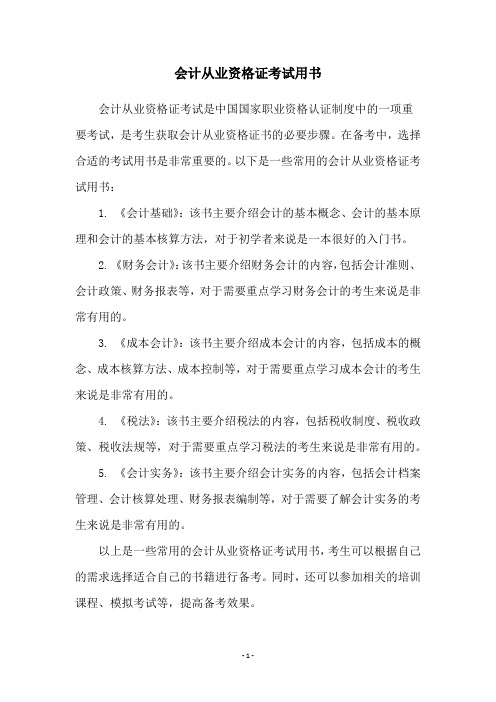 会计从业资格证考试用书

会计从业资格证考试是中国国家职业资格认证制度中的一项重要考试，是考生获取会计从业资格证书的必要步骤。在备考中，选择合适的考试用书是非常重要的。以下是一些常用的会计从业资格证考试用书：

1. 《会计基础》：该书主要介绍会计的基本概念、会计的基本原理和会计的基本核算方法，对于初学者来说是一本很好的入门书。

2. 《财务会计》：该书主要介绍财务会计的内容，包括会计准则、会计政策、财务报表等，对于需要重点学习财务会计的考生来说是非常有用的。

3. 《成本会计》：该书主要介绍成本会计的内容，包括成本的概念、成本核算方法、成本控制等，对于需要重点学习成本会计的考生来说是非常有用的。

4. 《税法》：该书主要介绍税法的内容，包括税收制度、税收政策、税收法规等，对于需要重点学习税法的考生来说是非常有用的。

5. 《会计实务》：该书主要介绍会计实务的内容，包括会计档案管理、会计核算处理、财务报表编制等，对于需要了解会计实务的考生来说是非常有用的。

以上是一些常用的会计从业资格证考试用书，考生可以根据自己的需求选择适合自己的书籍进行备考。同时，还可以参加相关的培训课程、模拟考试等，提高备考效果。

- 1 -